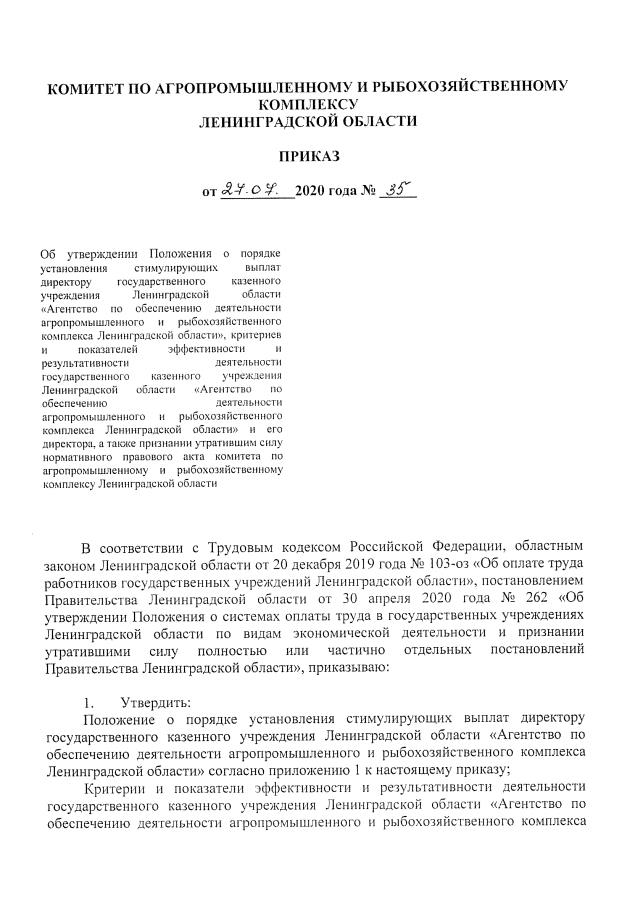 КОМИТЕТ ПО АГРОПРОМЫШЛЕННОМУ И РЫБОХОЗЯЙСТВЕННОМУ КОМПЛЕКСУ
ЛЕНИНГРАДСКОЙ ОБЛАСТИ

ПРИКАЗ

от 27.07. 2020 года № 35

Об утверждении Положения о порядке установления стимулирующих выплат директору государственного казенного учреждения Ленинградской области «Агентство по обеспечению деятельности агропромышленного и рыбохозяйственного комплекса Ленинградской области», критериев и показателей эффективности и результативности деятельности государственного казенного учреждения Ленинградской области «Агентство по обеспечению деятельности агропромышленного и рыбохозяйственного комплекса Ленинградской области» и его директора, а также признании утратившим силу нормативного правового акта комитета по агропромышленному и рыбохозяйственному комплексу Ленинградской области

В соответствии с Трудовым кодексом Российской Федерации, областным законом Ленинградской области от 20 декабря 2019 года № 103-оз «Об оплате труда работников государственных учреждений Ленинградской области», постановлением Правительства Ленинградской области от 30 апреля 2020 года № 262 «Об утверждении Положения о системах оплаты труда в государственных учреждениях Ленинградской области по видам экономической деятельности и признании утратившими силу полностью или частично отдельных постановлений Правительства Ленинградской области», приказываю:

1. Утвердить:
Положение о порядке установления стимулирующих выплат директору государственного казенного учреждения Ленинградской области «Агентство по обеспечению деятельности агропромышленного и рыбохозяйственного комплекса Ленинградской области» согласно приложению 1 к настоящему приказу;
Критерии и показатели эффективности и результативности деятельности государственного казенного учреждения Ленинградской области «Агентство по обеспечению деятельности агропромышленного и рыбохозяйственного комплекса